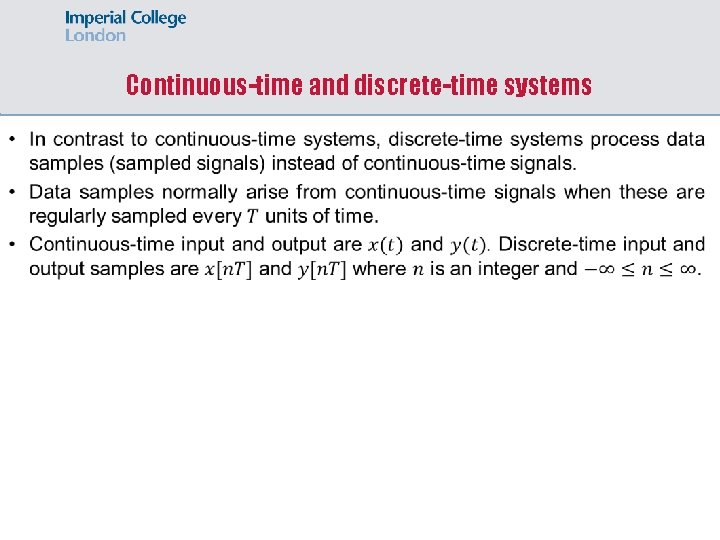 Imperial College
London

Continuous-time and discrete-time systems

• In contrast to continuous-time systems, discrete-time systems process data samples (sampled signals) instead of continuous-time signals.

• Data samples normally arise from continuous-time signals when these are regularly sampled every $T$ units of time.

• Continuous-time input and output are $x(t)$ and $y(t)$. Discrete-time input and output samples are $x[nT]$ and $y[nT]$ where $n$ is an integer and $-\infty \leq n \leq \infty$.